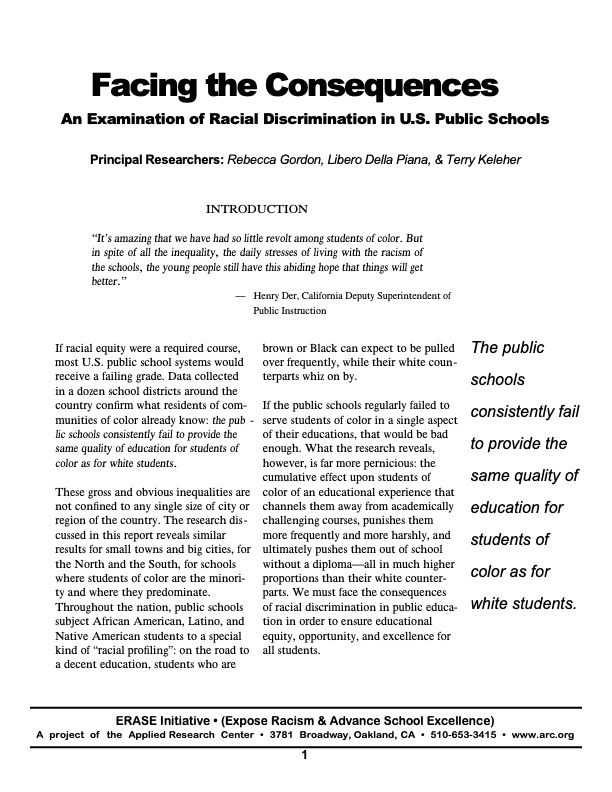 Facing the Consequences

An Examination of Racial Discrimination in U.S. Public Schools

Principal Researchers: Rebecca Gordon, Libero Della Piana, & Terry Keleher

INTRODUCTION

"It's amazing that we have had so little revolt among students of color. But in spite of all the inequality, the daily stresses of living with the racism of the schools, the young people still have this abiding hope that things will get better."

— Henry Der, California Deputy Superintendent of Public Instruction

If racial equity were a required course, most U.S. public school systems would receive a failing grade. Data collected in a dozen school districts around the country confirm what residents of communities of color already know: the public schools consistently fail to provide the same quality of education for students of color as for white students.

These gross and obvious inequalities are not confined to any single size of city or region of the country. The research discussed in this report reveals similar results for small towns and big cities, for the North and the South, for schools where students of color are the minority and where they predominate. Throughout the nation, public schools subject African American, Latino, and Native American students to a special kind of "racial profiling": on the road to a decent education, students who are brown or Black can expect to be pulled over frequently, while their white counterparts whiz on by.

If the public schools regularly failed to serve students of color in a single aspect of their educations, that would be bad enough. What the research reveals, however, is far more pernicious: the cumulative effect upon students of color of an educational experience that channels them away from academically challenging courses, punishes them more frequently and more harshly, and ultimately pushes them out of school without a diploma—all in much higher proportions than their white counterparts. We must face the consequences of racial discrimination in public education in order to ensure educational equity, opportunity, and excellence for all students.

The public schools consistently fail to provide the same quality of education for students of color as for white students.

ERASE Initiative • (Expose Racism & Advance School Excellence)
A project of the Applied Research Center • 3781 Broadway, Oakland, CA • 510-653-3415 • www.arc.org

1